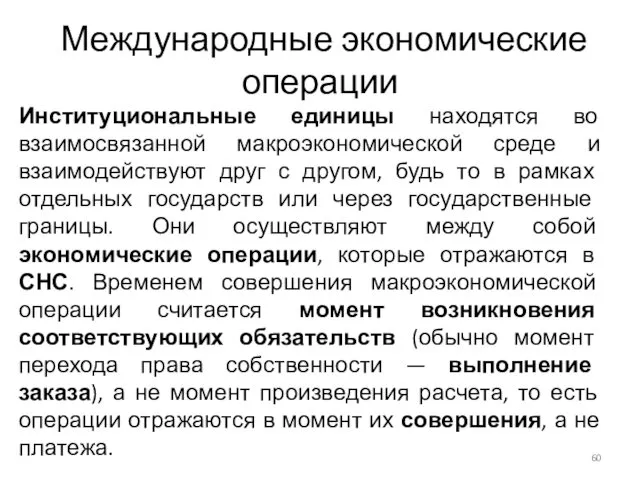 Международные экономические операции

Институциональные единицы находятся во взаимосвязанной макроэкономической среде и взаимодействуют друг с другом, будь то в рамках отдельных государств или через государственные границы. Они осуществляют между собой экономические операции, которые отражаются в СНС. Временем совершения макроэкономической операции считается момент возникновения соответствующих обязательств (обычно момент перехода права собственности — выполнение заказа), а не момент произведения расчета, то есть операции отражаются в момент их совершения, а не платежа.

60